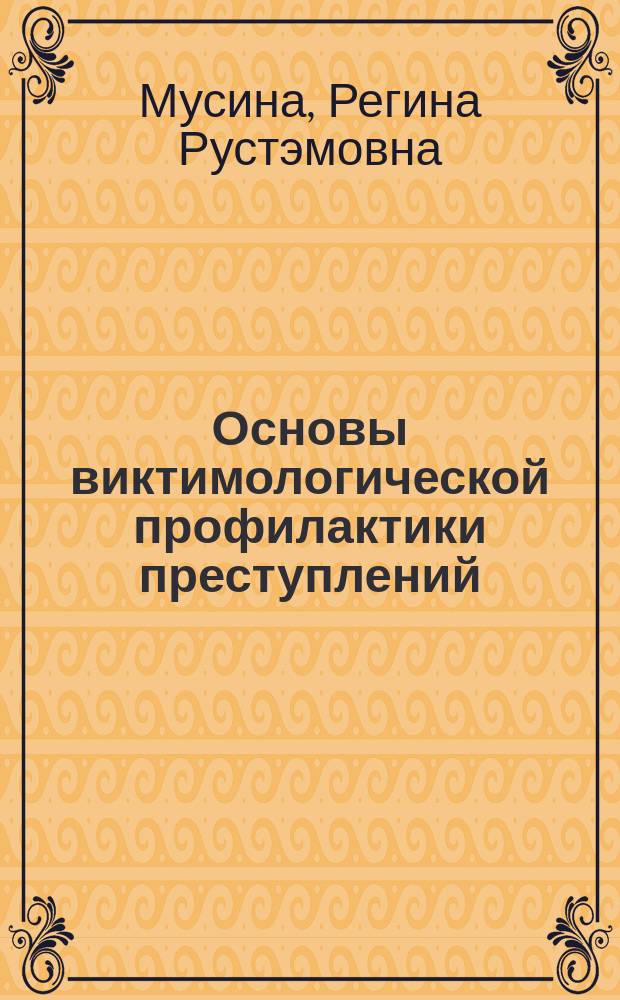 Мусина, Регина Рустэмовна

Основы виктимологической профилактики преступлений